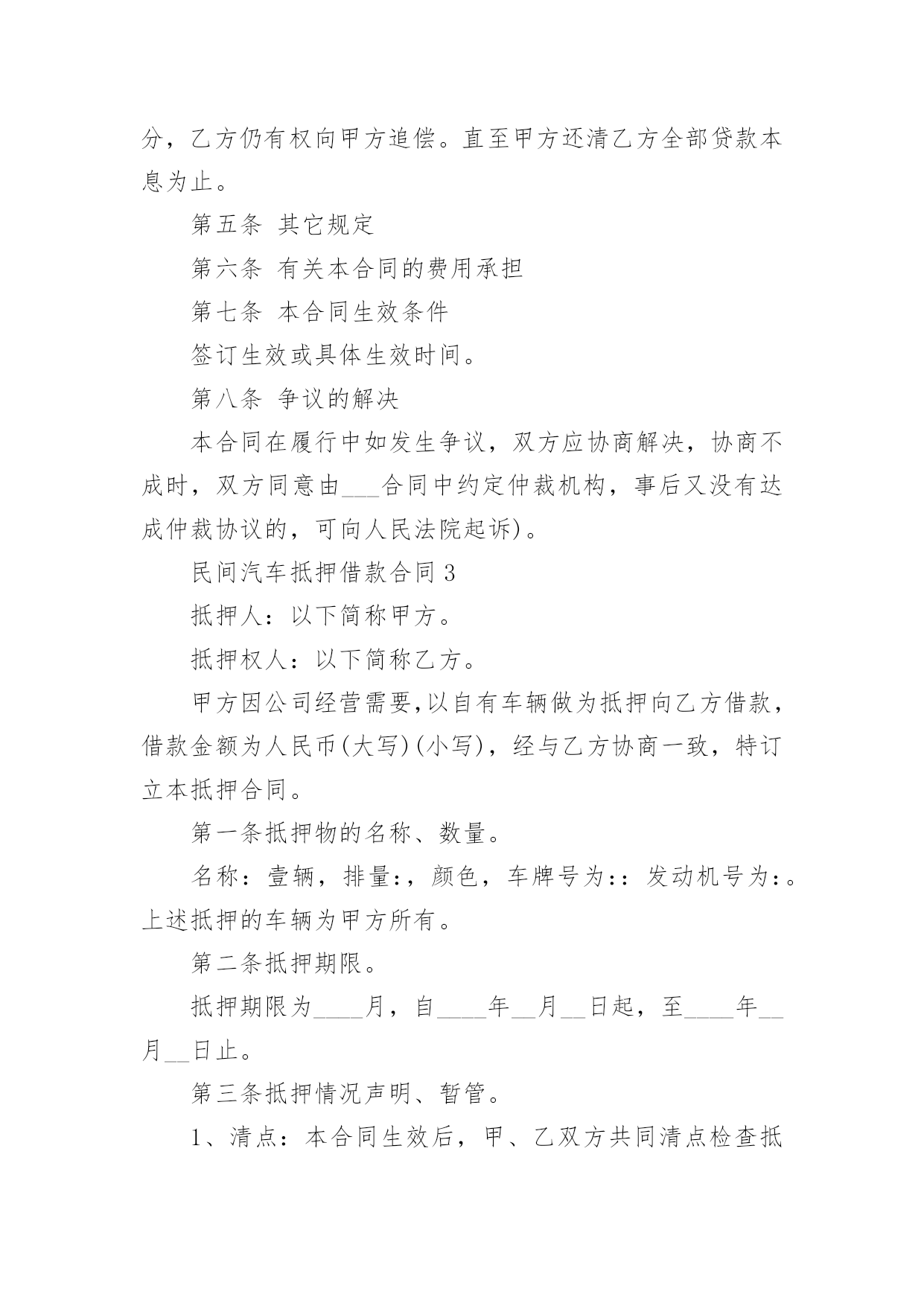 分，乙方仍有权向甲方追偿。直至甲方还清乙方全部贷款本息为止。

第五条 其它规定

第六条 有关本合同的费用承担

第七条 本合同生效条件

签订生效或具体生效时间。

第八条 争议的解决

本合同在履行中如发生争议，双方应协商解决，协商不成时，双方同意由___合同中约定仲裁机构，事后又没有达成仲裁协议的，可向人民法院起诉)。

民间汽车抵押借款合同 3

抵押人：以下简称甲方。

抵押权人：以下简称乙方。

甲方因公司经营需要,以自有车辆做为抵押向乙方借款，借款金额为人民币(大写)(小写)，经与乙方协商一致，特订立本抵押合同。

第一条抵押物的名称、数量。

名称：壹辆，排量:，颜色，车牌号为::发动机号为:。上述抵押的车辆为甲方所有。

第二条抵押期限。

抵押期限为____月，自____年__月__日起，至____年__月__日止。

第三条抵押情况声明、暂管。

1、清点：本合同生效后，甲、乙双方共同清点检查抵